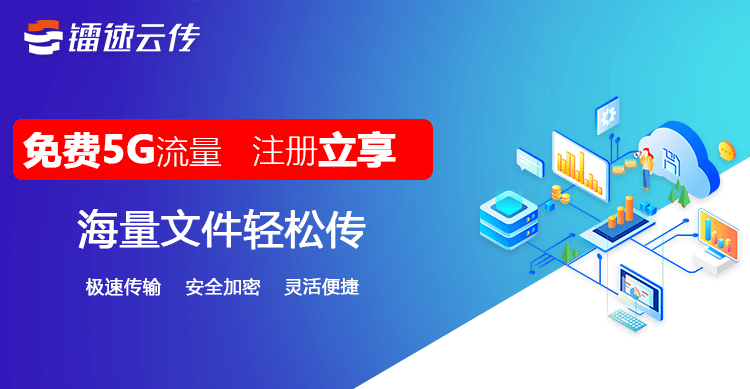 镭速云传

免费5G流量 注册立享

海量文件轻松传

极速传输 安全加密 灵活便捷